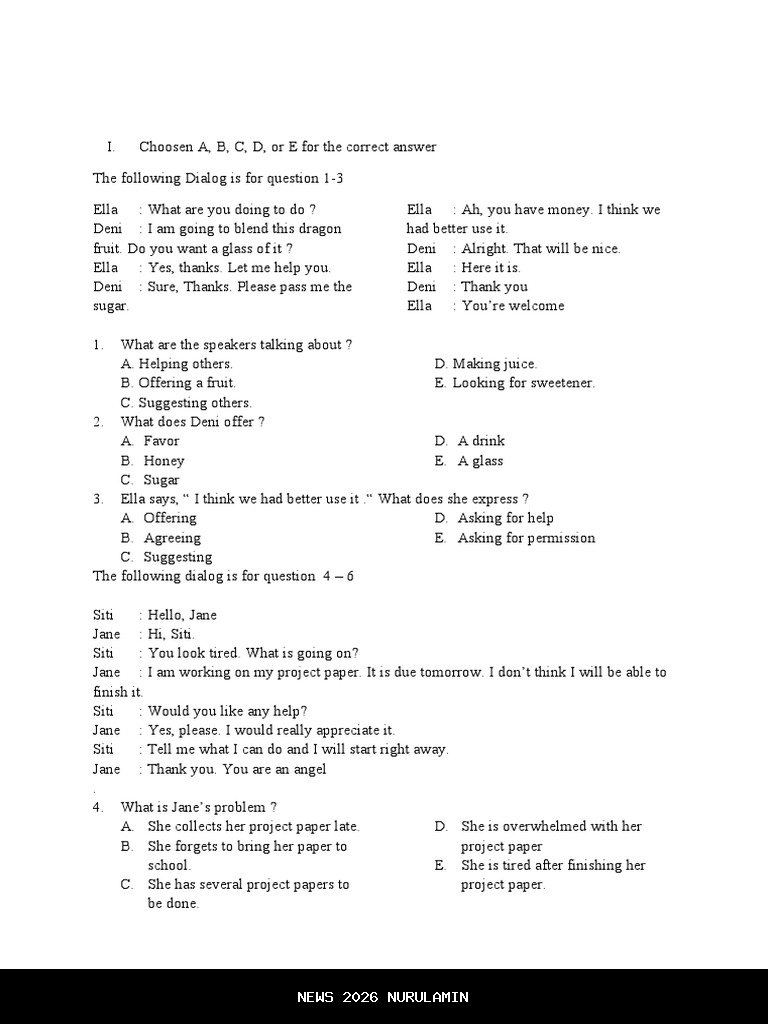 I. Choosen A, B, C, D, or E for the correct answer

The following Dialog is for question 1-3

Ella : What are you doing to do ?
Deni : I am going to blend this dragon fruit. Do you want a glass of it ?
Ella : Yes, thanks. Let me help you.
Deni : Sure, Thanks. Please pass me the sugar.

Ella : Ah, you have money. I think we had better use it.
Deni : Alright. That will be nice.
Ella : Here it is.
Deni : Thank you
Ella : You're welcome

1. What are the speakers talking about ?
A. Helping others.
B. Offering a fruit.
C. Suggesting others.
D. Making juice.
E. Looking for sweetener.

2. What does Deni offer ?
A. Favor
B. Honey
C. Sugar
D. A drink
E. A glass

3. Ella says, " I think we had better use it ." What does she express ?
A. Offering
B. Agreeing
C. Suggesting
D. Asking for help
E. Asking for permission

The following dialog is for question 4 – 6

Siti : Hello, Jane
Jane : Hi, Siti.
Siti : You look tired. What is going on?
Jane : I am working on my project paper. It is due tomorrow. I don't think I will be able to finish it.
Siti : Would you like any help?
Jane : Yes, please. I would really appreciate it.
Siti : Tell me what I can do and I will start right away.
Jane : Thank you. You are an angel
.

4. What is Jane's problem ?
A. She collects her project paper late.
B. She forgets to bring her paper to school.
C. She has several project papers to be done.
D. She is overwhelmed with her project paper
E. She is tired after finishing her project paper.

NEWS 2026 NURULAMIN